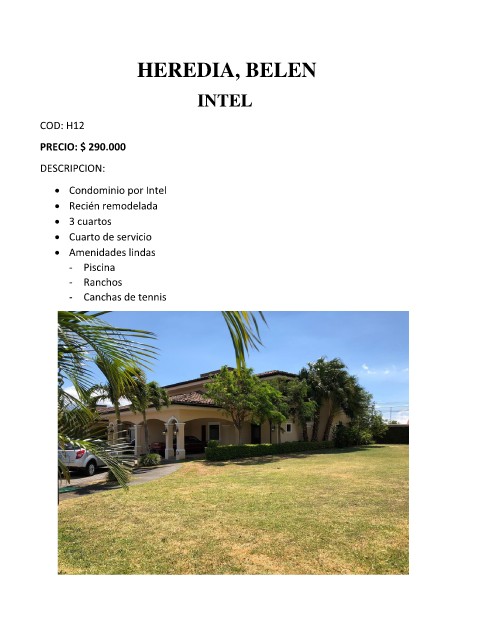 HEREDIA, BELEN

INTEL

COD: H12

PRECIO: $ 290.000

DESCRIPCION:

• Condominio por Intel
• Recién remodelada
• 3 cuartos
• Cuarto de servicio
• Amenidades lindas
- Piscina
- Ranchos
- Canchas de tennis